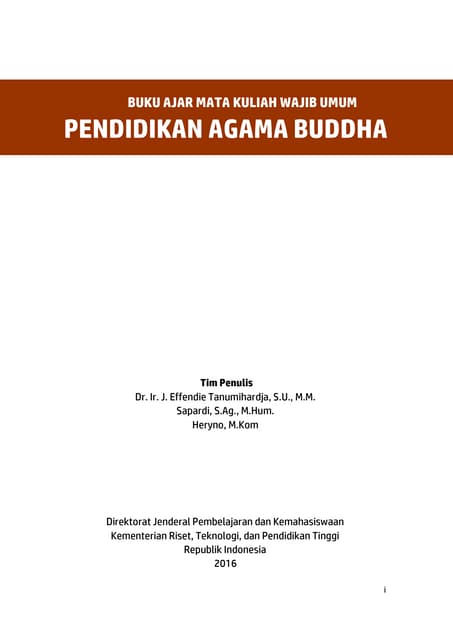 BUKU AJAR MATA KULIAH WAJIB UMUM
PENDIDIKAN AGAMA BUDDHA

Tim Penulis
Dr. Ir. J. Effendie Tanumihardja, S.U., M.M.
Sapardi, S.Ag., M.Hum.
Heryno, M.Kom

Direktorat Jenderal Pembelajaran dan Kemahasiswaan
Kementerian Riset, Teknologi, dan Pendidikan Tinggi
Republik Indonesia
2016

i